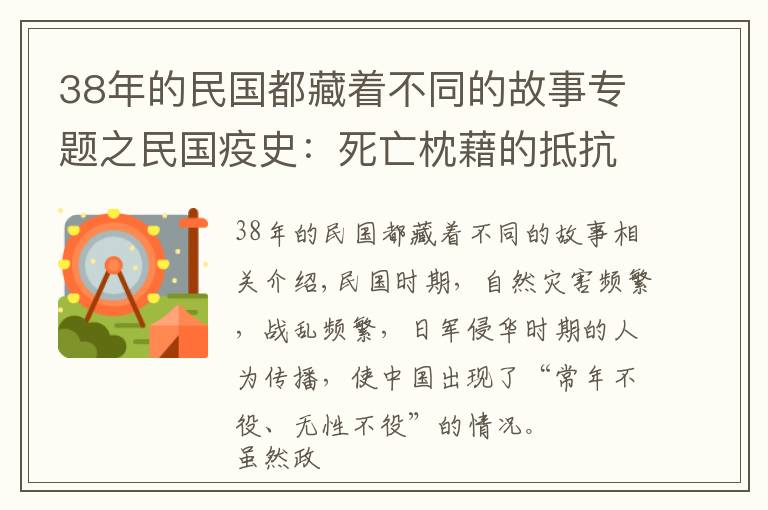 38年的民国都藏着不同的故事专题之民国疫史：死亡枕藉的抵抗

38年的民国都藏着不同的故事相关介绍,民国时期，自然灾害频繁，战乱频繁，日军侵华时期的人为传播，使中国出现了“常年不役、无性不役”的情况。
虽然政